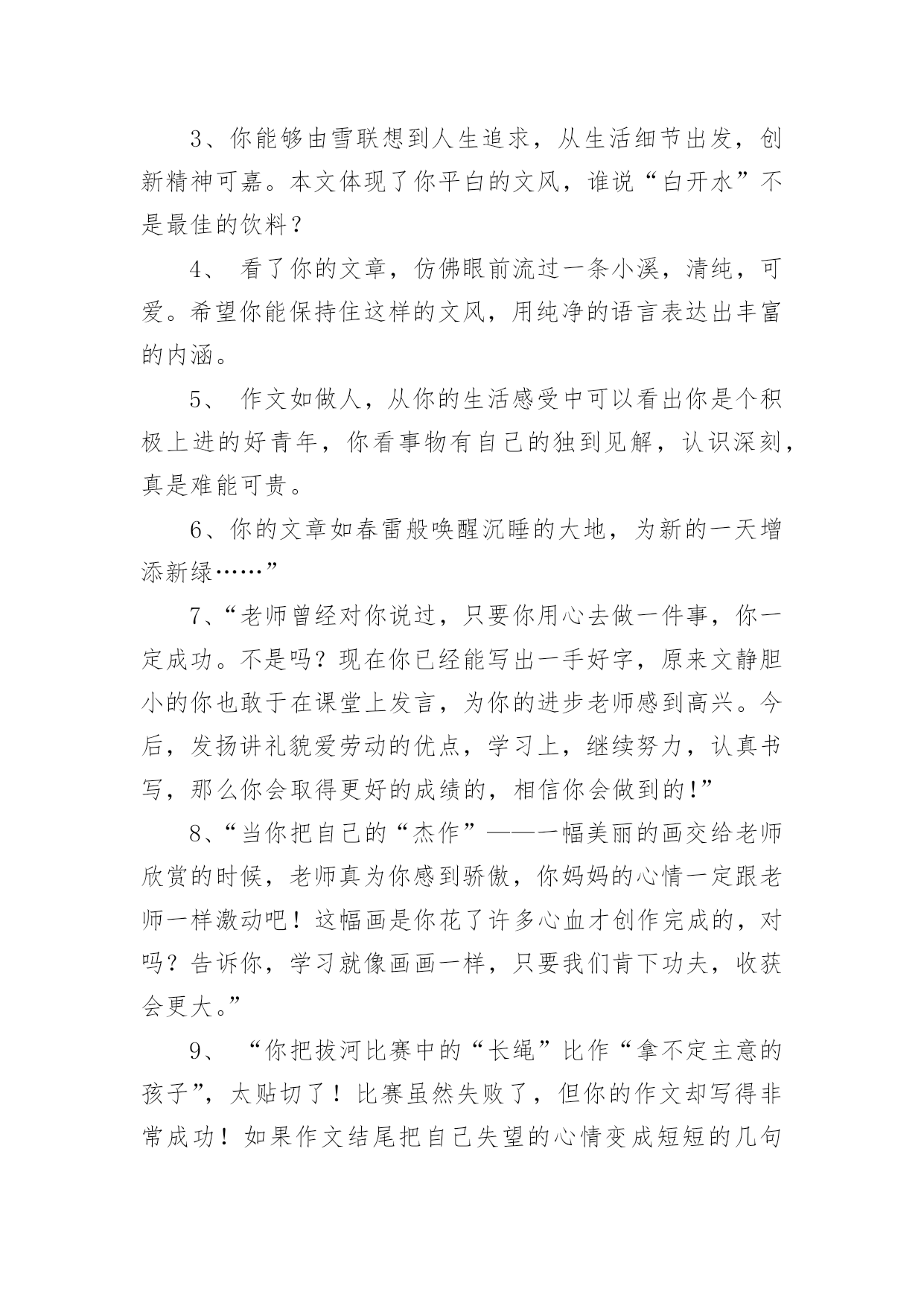 3、你能够由雪联想到人生追求，从生活细节出发，创新精神可嘉。本文体现了你平白的文风，谁说“白开水”不是最佳的饮料？

4、 看了你的文章，仿佛眼前流过一条小溪，清纯，可爱。希望你能保持住这样的文风，用纯净的语言表达出丰富的内涵。

5、 作文如做人，从你的生活感受中可以看出你是个积极上进的好青年，你看事物有自己的独到见解，认识深刻，真是难能可贵。

6、你的文章如春雷般唤醒沉睡的大地，为新的一天增添新绿……”

7、“老师曾经对你说过，只要你用心去做一件事，你一定成功。不是吗？现在你已经能写出一手好字，原来文静胆小的你也敢于在课堂上发言，为你的进步老师感到高兴。今后，发扬讲礼貌爱劳动的优点，学习上，继续努力，认真书写，那么你会取得更好的成绩的，相信你会做到的!”

8、“当你把自己的“杰作”——一幅美丽的画交给老师欣赏的时候，老师真为你感到骄傲，你妈妈的心情一定跟老师一样激动吧！这幅画是你花了许多心血才创作完成的，对吗？告诉你，学习就像画画一样，只要我们肯下功夫，收获会更大。”

9、 “你把拔河比赛中的“长绳”比作“拿不定主意的孩子”，太贴切了！比赛虽然失败了，但你的作文却写得非常成功！如果作文结尾把自己失望的心情变成短短的几句